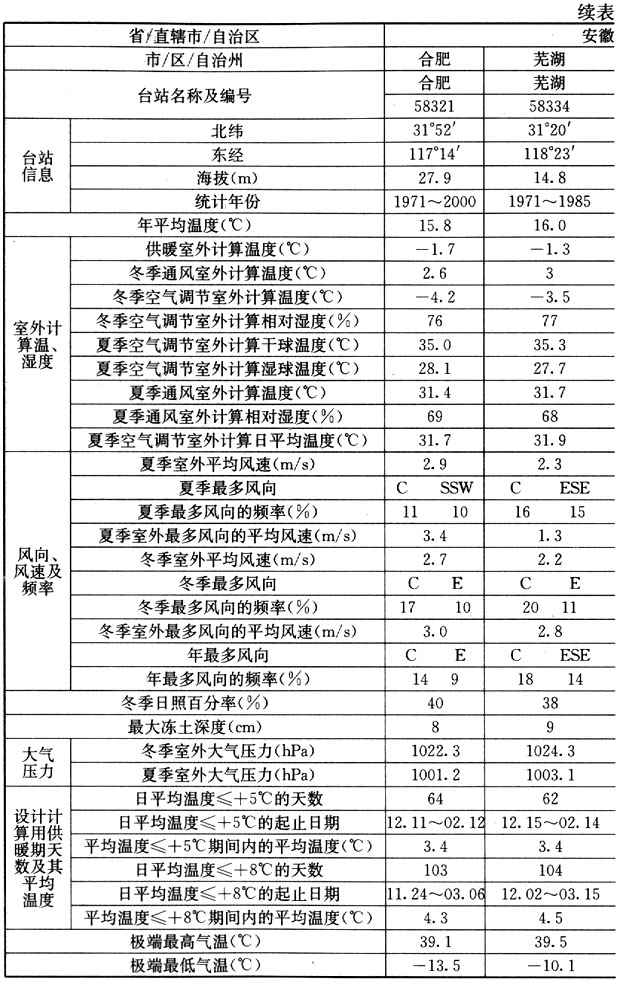 续表

| 省/直辖市/自治区 | | 安徽 | |
|---|---|---|---|
| 市/区/自治州 | | 合肥 | 芜湖 |
| 台站名称及编号 | | 合肥 | 芜湖 |
| | | 58321 | 58334 |
| 台站信息 | 北纬 | 31°52′ | 31°20′ |
| | 东经 | 117°14′ | 118°23′ |
| | 海拔(m) | 27.9 | 14.8 |
| | 统计年份 | 1971～2000 | 1971～1985 |
| 年平均温度(℃) | | 15.8 | 16.0 |
| 室外计算温、湿度 | 供暖室外计算温度(℃) | −1.7 | −1.3 |
| | 冬季通风室外计算温度(℃) | 2.6 | 3 |
| | 冬季空气调节室外计算温度(℃) | −4.2 | −3.5 |
| | 冬季空气调节室外计算相对湿度(%) | 76 | 77 |
| | 夏季空气调节室外计算干球温度(℃) | 35.0 | 35.3 |
| | 夏季空气调节室外计算湿球温度(℃) | 28.1 | 27.7 |
| | 夏季通风室外计算温度(℃) | 31.4 | 31.7 |
| | 夏季通风室外计算相对湿度(%) | 69 | 68 |
| | 夏季空气调节室外计算日平均温度(℃) | 31.7 | 31.9 |
| 风向、风速及频率 | 夏季室外平均风速(m/s) | 2.9 | 2.3 |
| | 夏季最多风向 | C SSW | C ESE |
| | 夏季最多风向的频率(%) | 11 10 | 16 15 |
| | 夏季室外最多风向的平均风速(m/s) | 3.4 | 1.3 |
| | 冬季室外平均风速(m/s) | 2.7 | 2.2 |
| | 冬季最多风向 | C E | C E |
| | 冬季最多风向的频率(%) | 17 10 | 20 11 |
| | 冬季室外最多风向的平均风速(m/s) | 3.0 | 2.8 |
| | 年最多风向 | C E | C ESE |
| | 年最多风向的频率(%) | 14 9 | 18 14 |
| 冬季日照百分率(%) | | 40 | 38 |
| 最大冻土深度(cm) | | 8 | 9 |
| 大气压力 | 冬季室外大气压力(hPa) | 1022.3 | 1024.3 |
| | 夏季室外大气压力(hPa) | 1001.2 | 1003.1 |
| 设计计算用供暖期天数及其平均温度 | 日平均温度≤+5℃的天数 | 64 | 62 |
| | 日平均温度≤+5℃的起止日期 | 12.11～02.12 | 12.15～02.14 |
| | 平均温度≤+5℃期间内的平均温度(℃) | 3.4 | 3.4 |
| | 日平均温度≤+8℃的天数 | 103 | 104 |
| | 日平均温度≤+8℃的起止日期 | 11.24～03.06 | 12.02～03.15 |
| | 平均温度≤+8℃期间内的平均温度(℃) | 4.3 | 4.5 |
| 极端最高气温(℃) | | 39.1 | 39.5 |
| 极端最低气温(℃) | | −13.5 | −10.1 |